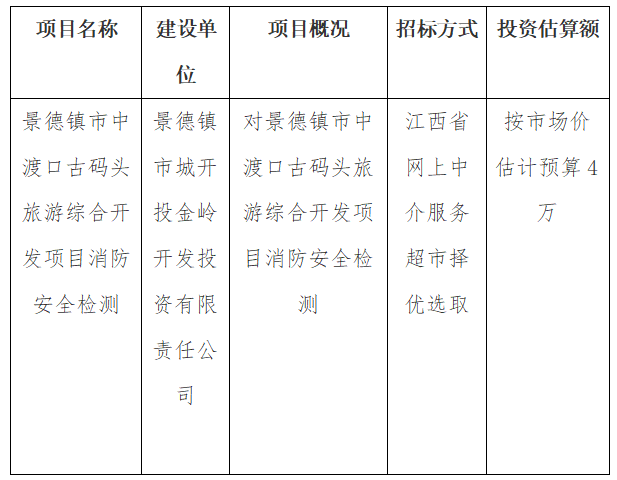 | 项目名称 | 建设单位 | 项目概况 | 招标方式 | 投资估算额 |
|---|---|---|---|---|
| 景德镇市中渡口古码头旅游综合开发项目消防安全检测 | 景德镇市城开投金岭开发投资有限责任公司 | 对景德镇市中渡口古码头旅游综合开发项目消防安全检测 | 江西省网上中介服务超市择优选取 | 按市场价估计预算4万 |